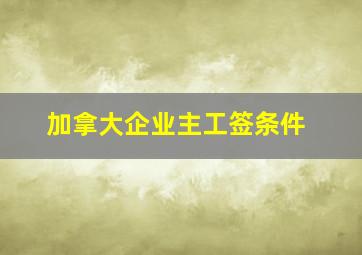 加拿大企业主工签条件